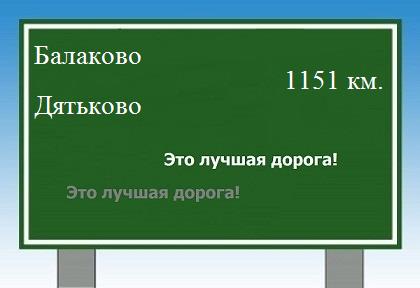 Балаково

1151 км.

Дятьково

Это лучшая дорога!

Это лучшая дорога!